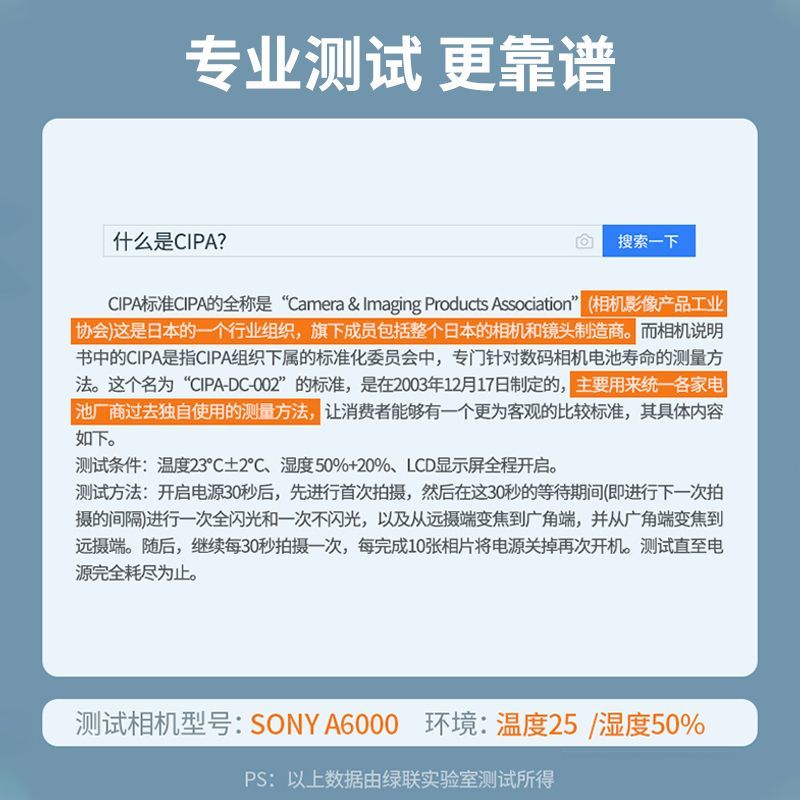 专业测试 更靠谱

什么是CIPA?

搜索一下

CIPA标准CIPA的全称是“Camera & Imaging Products Association”(相机影像产品工业协会)这是日本的一个行业组织，旗下成员包括整个日本的相机和镜头制造商。而相机说明书中的CIPA是指CIPA组织下属的标准化委员会中，专门针对数码相机电池寿命的测量方法。这个名为“CIPA-DC-002”的标准，是在2003年12月17日制定的，主要用来统一各家电池厂商过去独自使用的测量方法，让消费者能够有一个更为客观的比较标准，其具体内容如下。

测试条件：温度23°C±2°C、湿度50%+20%、LCD显示屏全程开启。

测试方法：开启电源30秒后，先进行首次拍摄，然后在这30秒的等待期间(即进行下一次拍摄的间隔)进行一次全闪光和一次不闪光，以及从远摄端变焦到广角端，并从广角端变焦到远摄端。随后，继续每30秒拍摄一次，每完成10张相片将电源关掉再次开机。测试直至电源完全耗尽为止。

测试相机型号：SONY A6000 环境：温度25 /湿度50%

PS：以上数据由绿联实验室测试所得